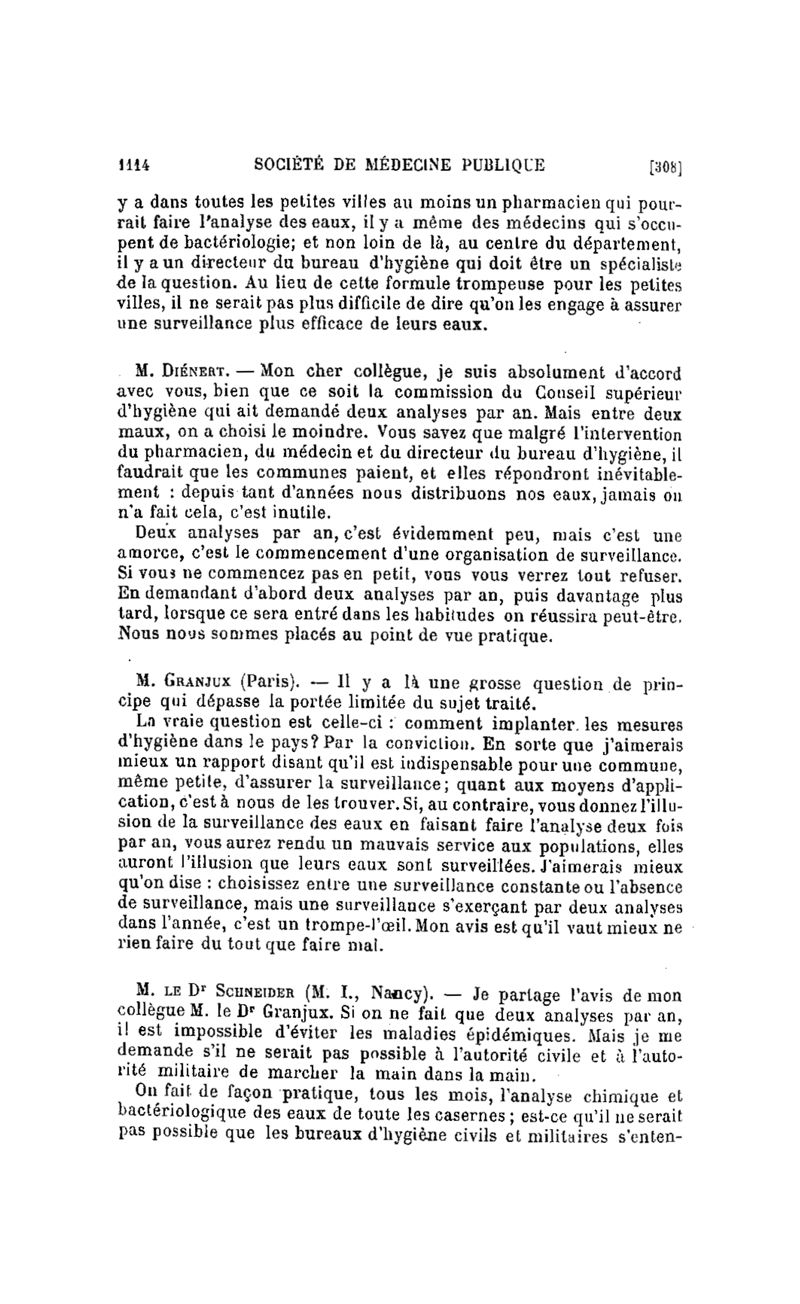 1114 SOCIÉTÉ DE MÉDECINE PUBLIQUE [308]

y a dans toutes les petites villes au moins un pharmacien qui pourrait faire l'analyse des eaux, il y a même des médecins qui s'occupent de bactériologie; et non loin de là, au centre du département, il y a un directeur du bureau d'hygiène qui doit être un spécialiste de la question. Au lieu de cette formule trompeuse pour les petites villes, il ne serait pas plus difficile de dire qu'on les engage à assurer une surveillance plus efficace de leurs eaux.

M. Diénert. — Mon cher collègue, je suis absolument d'accord avec vous, bien que ce soit la commission du Conseil supérieur d'hygiène qui ait demandé deux analyses par an. Mais entre deux maux, on a choisi le moindre. Vous savez que malgré l'intervention du pharmacien, du médecin et du directeur du bureau d'hygiène, il faudrait que les communes paient, et elles répondront inévitablement : depuis tant d'années nous distribuons nos eaux, jamais on n'a fait cela, c'est inutile.

Deux analyses par an, c'est évidemment peu, mais c'est une amorce, c'est le commencement d'une organisation de surveillance. Si vous ne commencez pas en petit, vous vous verrez tout refuser. En demandant d'abord deux analyses par an, puis davantage plus tard, lorsque ce sera entré dans les habitudes on réussira peut-être. Nous nous sommes placés au point de vue pratique.

M. Granjux (Paris). — Il y a là une grosse question de principe qui dépasse la portée limitée du sujet traité.

La vraie question est celle-ci : comment implanter les mesures d'hygiène dans le pays? Par la conviction. En sorte que j'aimerais mieux un rapport disant qu'il est indispensable pour une commune, même petite, d'assurer la surveillance; quant aux moyens d'application, c'est à nous de les trouver. Si, au contraire, vous donnez l'illusion de la surveillance des eaux en faisant faire l'analyse deux fois par an, vous aurez rendu un mauvais service aux populations, elles auront l'illusion que leurs eaux sont surveillées. J'aimerais mieux qu'on dise : choisissez entre une surveillance constante ou l'absence de surveillance, mais une surveillance s'exerçant par deux analyses dans l'année, c'est un trompe-l'œil. Mon avis est qu'il vaut mieux ne rien faire du tout que faire mal.

M. le Dr Schneider (M. I., Nancy). — Je partage l'avis de mon collègue M. le Dr Granjux. Si on ne fait que deux analyses par an, il est impossible d'éviter les maladies épidémiques. Mais je me demande s'il ne serait pas possible à l'autorité civile et à l'autorité militaire de marcher la main dans la main.

On fait de façon pratique, tous les mois, l'analyse chimique et bactériologique des eaux de toute les casernes; est-ce qu'il ne serait pas possible que les bureaux d'hygiène civils et militaires s'enten-